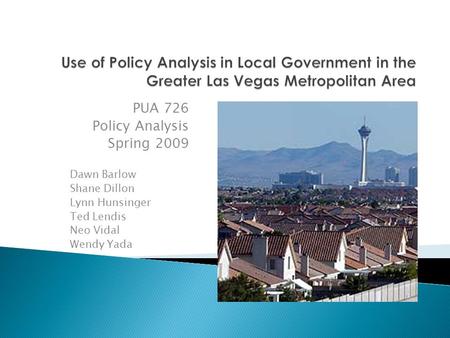 Use of Policy Analysis in Local Government in the Greater Las Vegas Metropolitan Area

PUA 726
Policy Analysis
Spring 2009

Dawn Barlow
Shane Dillon
Lynn Hunsinger
Ted Lendis
Neo Vidal
Wendy Yada